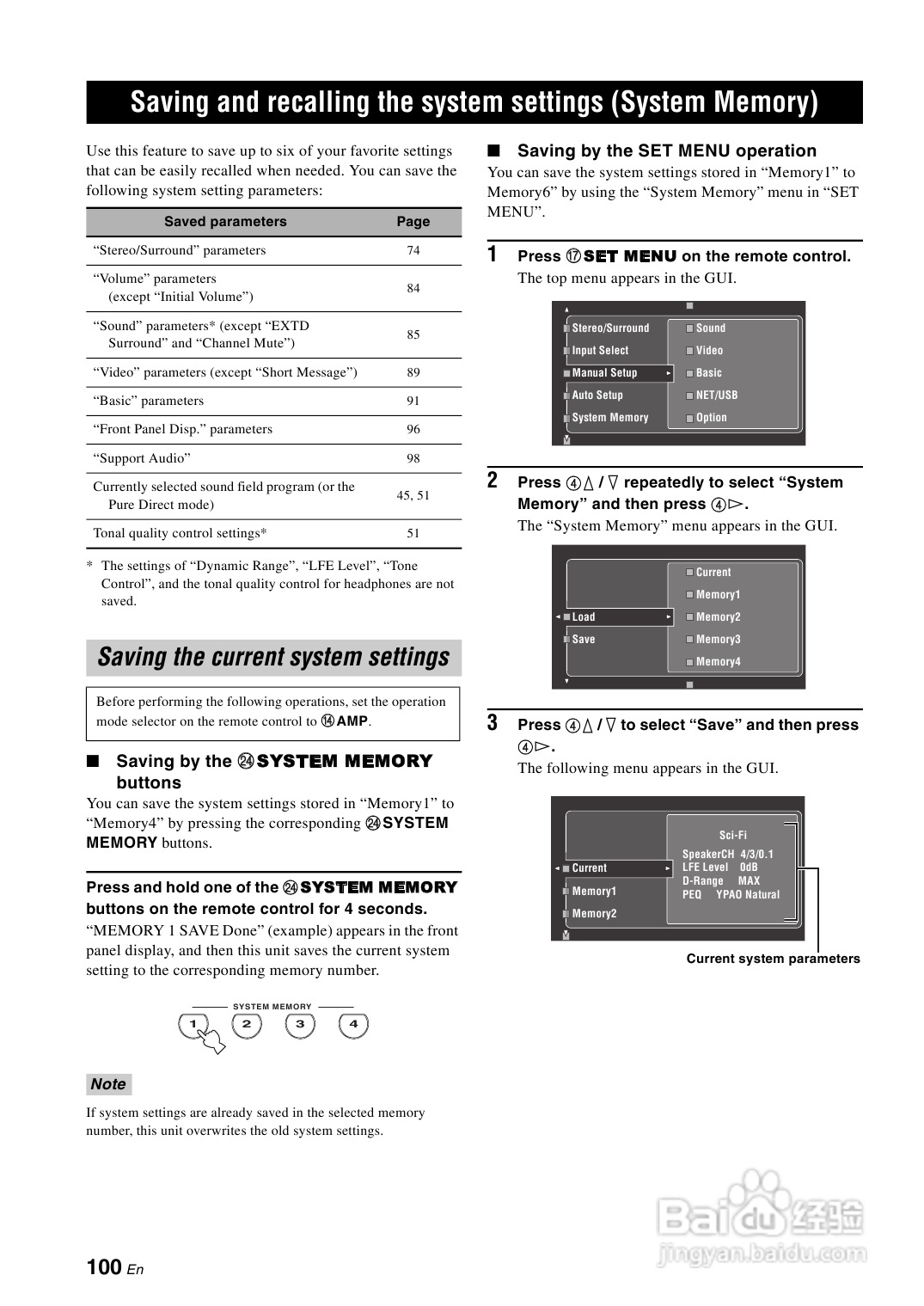 Saving and recalling the system settings (System Memory)

Use this feature to save up to six of your favorite settings that can be easily recalled when needed. You can save the following system setting parameters:

| Saved parameters | Page |
|---|---|
| “Stereo/Surround” parameters | 74 |
| “Volume” parameters (except “Initial Volume”) | 84 |
| “Sound” parameters* (except “EXTD Surround” and “Channel Mute”) | 85 |
| “Video” parameters (except “Short Message”) | 89 |
| “Basic” parameters | 91 |
| “Front Panel Disp.” parameters | 96 |
| “Support Audio” | 98 |
| Currently selected sound field program (or the Pure Direct mode) | 45, 51 |
| Tonal quality control settings* | 51 |

* The settings of “Dynamic Range”, “LFE Level”, “Tone Control”, and the tonal quality control for headphones are not saved.

Saving the current system settings

Before performing the following operations, set the operation mode selector on the remote control to ⑭AMP.

■ Saving by the ㉔SYSTEM MEMORY buttons

You can save the system settings stored in “Memory1” to “Memory4” by pressing the corresponding ㉔SYSTEM MEMORY buttons.

Press and hold one of the ㉔SYSTEM MEMORY buttons on the remote control for 4 seconds.

“MEMORY 1 SAVE Done” (example) appears in the front panel display, and then this unit saves the current system setting to the corresponding memory number.

SYSTEM MEMORY
1 2 3 4

Note

If system settings are already saved in the selected memory number, this unit overwrites the old system settings.

■ Saving by the SET MENU operation

You can save the system settings stored in “Memory1” to Memory6” by using the “System Memory” menu in “SET MENU”.

1 Press ⑰SET MENU on the remote control.

The top menu appears in the GUI.

Stereo/Surround
Input Select
Manual Setup
Auto Setup
System Memory
Sound
Video
Basic
NET/USB
Option

2 Press ④△ / ▽ repeatedly to select “System Memory” and then press ④▷.

The “System Memory” menu appears in the GUI.

Load
Save
Current
Memory1
Memory2
Memory3
Memory4

3 Press ④△ / ▽ to select “Save” and then press ④▷.

The following menu appears in the GUI.

Current
Memory1
Memory2
Sci-Fi
SpeakerCH 4/3/0.1
LFE Level 0dB
D-Range MAX
PEQ YPAO Natural

Current system parameters

100 En

Baidu 经验
jingyan.baidu.com